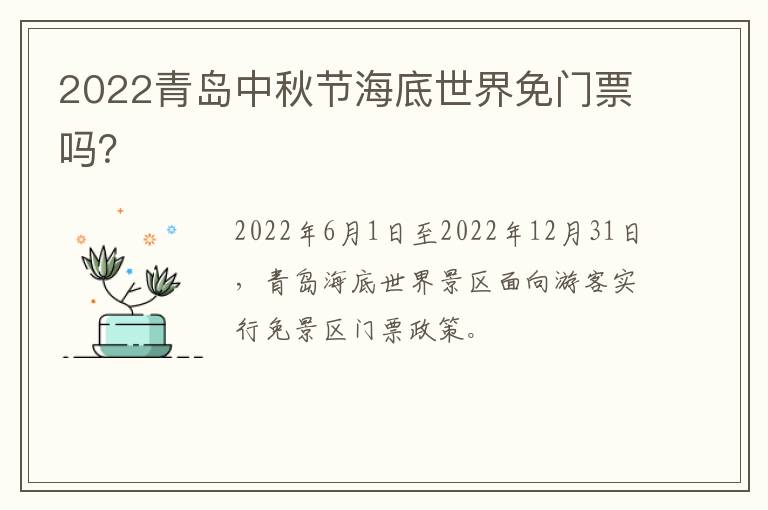 2022青岛中秋节海底世界免门票吗?

2022年6月1日至2022年12月31日，青岛海底世界景区面向游客实行免景区门票政策。